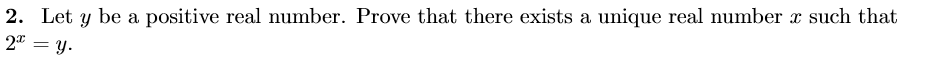 **2.** Let $y$ be a positive real number. Prove that there exists a unique real number $x$ such that $2^x = y$.